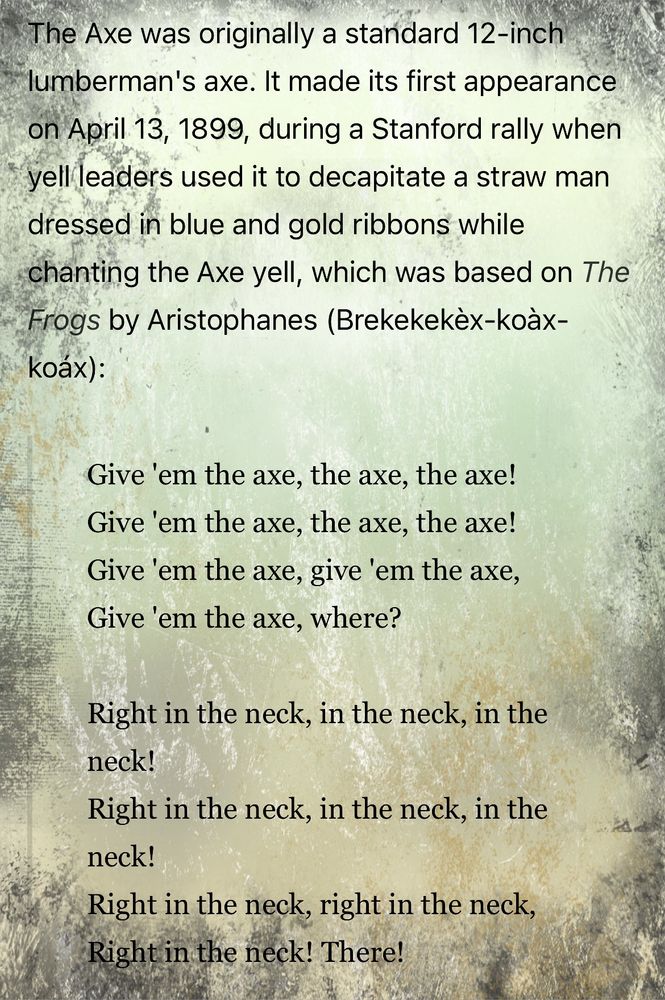 The Axe was originally a standard 12-inch lumberman's axe. It made its first appearance on April 13, 1899, during a Stanford rally when yell leaders used it to decapitate a straw man dressed in blue and gold ribbons while chanting the Axe yell, which was based on The Frogs by Aristophanes (Brekekekèx-koàx-koáx):

Give 'em the axe, the axe, the axe!
Give 'em the axe, the axe, the axe!
Give 'em the axe, give 'em the axe,
Give 'em the axe, where?

Right in the neck, in the neck, in the neck!
Right in the neck, in the neck, in the neck!
Right in the neck, right in the neck,
Right in the neck! There!